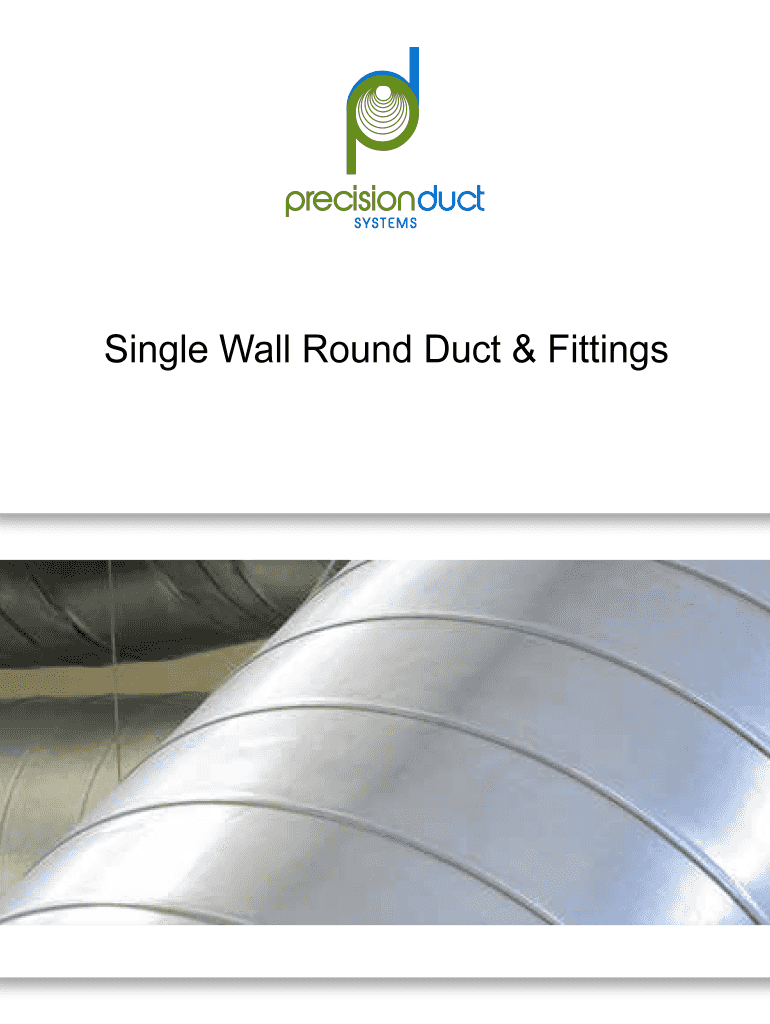 precisionduct
SYSTEMS

Single Wall Round Duct & Fittings